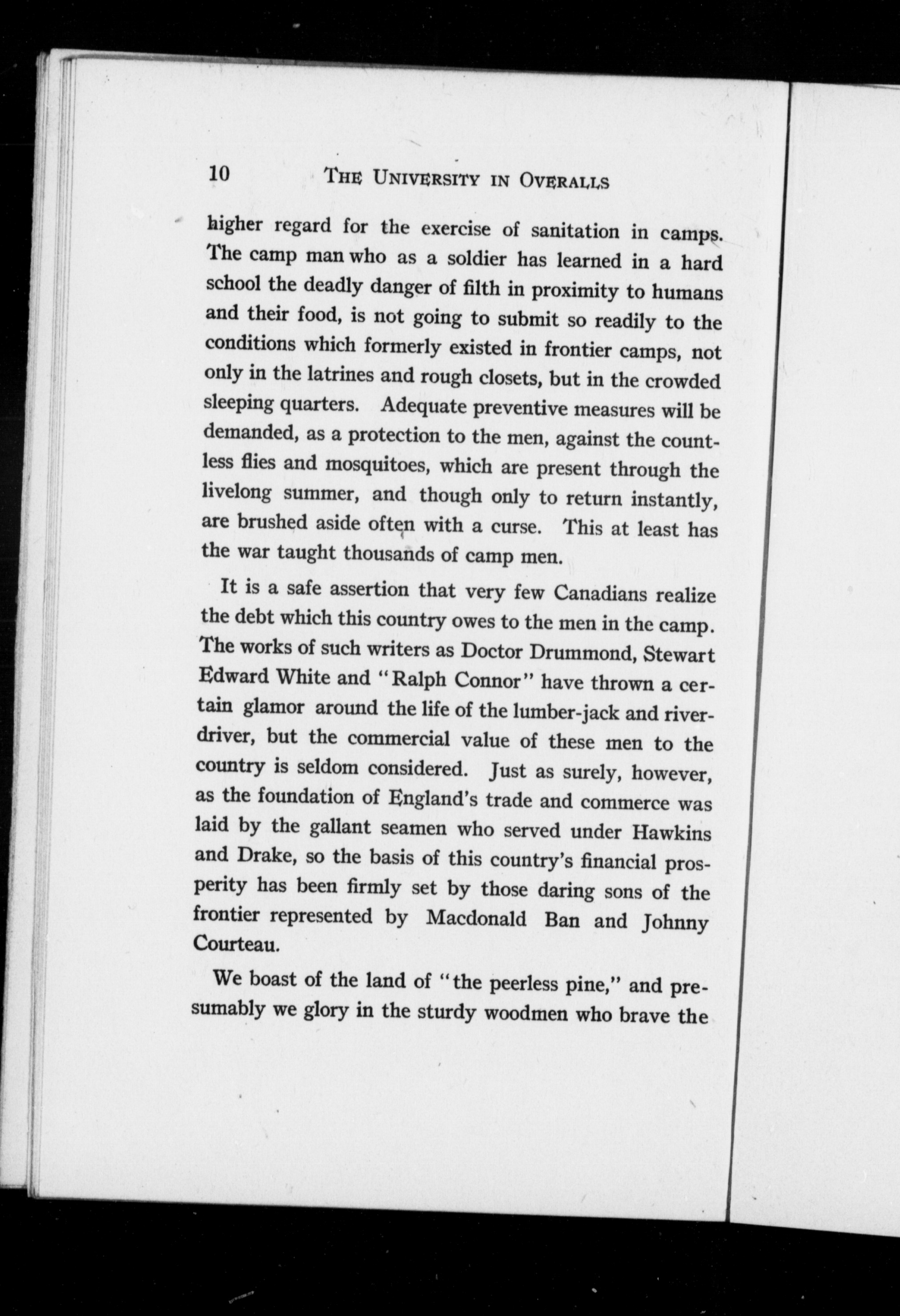 10 THE UNIVERSITY IN OVERALLS

higher regard for the exercise of sanitation in camps. The camp man who as a soldier has learned in a hard school the deadly danger of filth in proximity to humans and their food, is not going to submit so readily to the conditions which formerly existed in frontier camps, not only in the latrines and rough closets, but in the crowded sleeping quarters. Adequate preventive measures will be demanded, as a protection to the men, against the countless flies and mosquitoes, which are present through the livelong summer, and though only to return instantly, are brushed aside often with a curse. This at least has the war taught thousands of camp men.

It is a safe assertion that very few Canadians realize the debt which this country owes to the men in the camp. The works of such writers as Doctor Drummond, Stewart Edward White and "Ralph Connor" have thrown a certain glamor around the life of the lumber-jack and river-driver, but the commercial value of these men to the country is seldom considered. Just as surely, however, as the foundation of England's trade and commerce was laid by the gallant seamen who served under Hawkins and Drake, so the basis of this country's financial prosperity has been firmly set by those daring sons of the frontier represented by Macdonald Ban and Johnny Courteau.

We boast of the land of "the peerless pine," and presumably we glory in the sturdy woodmen who brave the